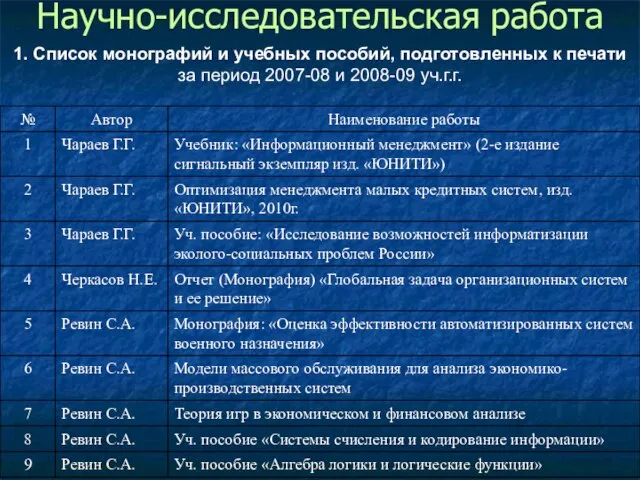 Научно-исследовательская работа

1. Список монографий и учебных пособий, подготовленных к печати за период 2007-08 и 2008-09 уч.г.г.

| № | Автор | Наименование работы |
|---|---|---|
| 1 | Чараев Г.Г. | Учебник: «Информационный менеджмент» (2-е издание сигнальный экземпляр изд. «ЮНИТИ») |
| 2 | Чараев Г.Г. | Оптимизация менеджмента малых кредитных систем, изд. «ЮНИТИ», 2010г. |
| 3 | Чараев Г.Г. | Уч. пособие: «Исследование возможностей информатизации эколого-социальных проблем России» |
| 4 | Черкасов Н.Е. | Отчет (Монография) «Глобальная задача организационных систем и ее решение» |
| 5 | Ревин С.А. | Монография: «Оценка эффективности автоматизированных систем военного назначения» |
| 6 | Ревин С.А. | Модели массового обслуживания для анализа экономико-производственных систем |
| 7 | Ревин С.А. | Теория игр в экономическом и финансовом анализе |
| 8 | Ревин С.А. | Уч. пособие «Системы счисления и кодирование информации» |
| 9 | Ревин С.А. | Уч. пособие «Алгебра логики и логические функции» |